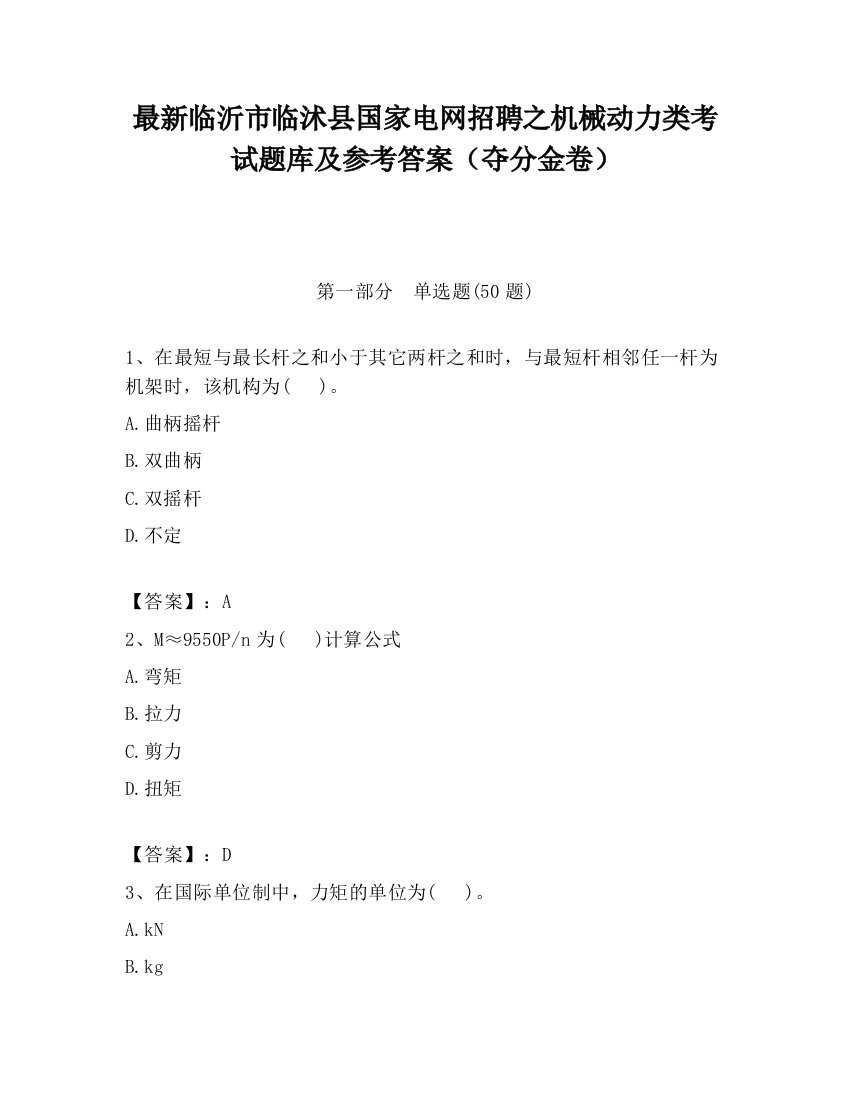 最新临沂市临沭县国家电网招聘之机械动力类考试题库及参考答案（夺分金卷）

第一部分　单选题(50 题)

1、在最短与最长杆之和小于其它两杆之和时，与最短杆相邻任一杆为机架时，该机构为(　 )。

A.曲柄摇杆

B.双曲柄

C.双摇杆

D.不定

【答案】：A

2、M≈9550P/n 为(　 )计算公式

A.弯矩

B.拉力

C.剪力

D.扭矩

【答案】：D

3、在国际单位制中，力矩的单位为(　 )。

A.kN

B.kg